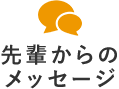 先輩からの
メッセージ